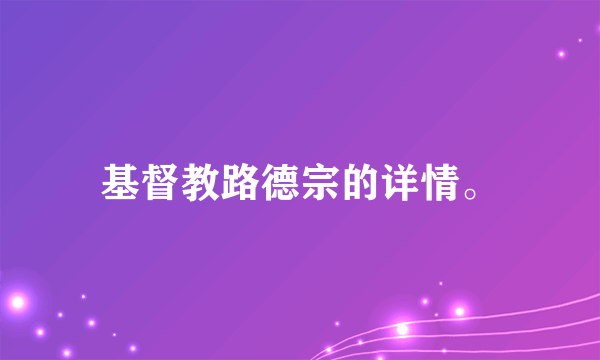 基督教路德宗的详情。